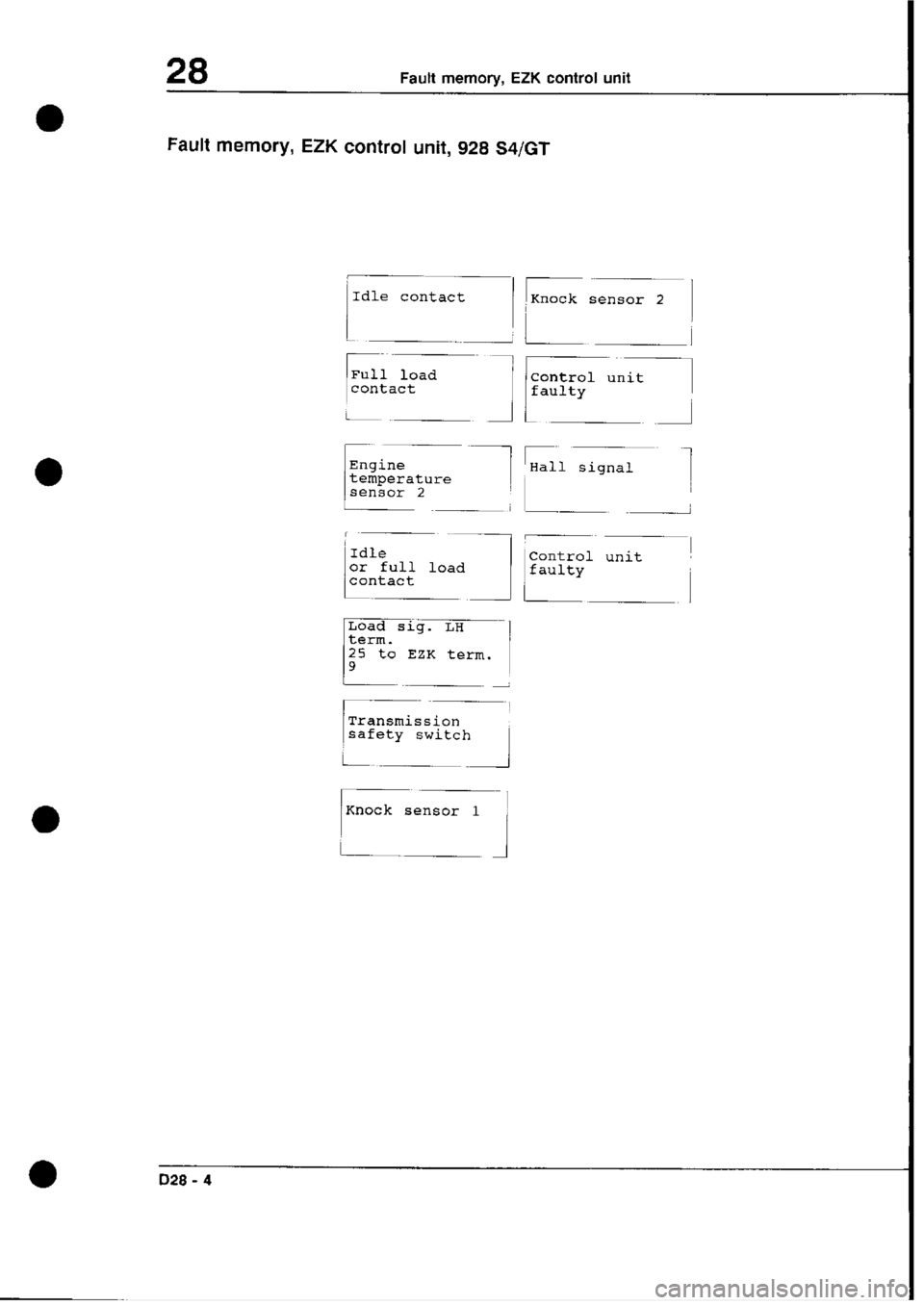 28 Fault memory, EZK control unit

Fault memory, EZK control unit, 928 S4/GT

Idle contact

Full load contact

Engine temperature sensor 2

Idle or full load contact

Load sig. LH term. 25 to EZK term. 9

Transmission safety switch

Knock sensor 1

Knock sensor 2

Control unit faulty

Hall signal

Control unit faulty

D28 - 4

carmanualsonline.info